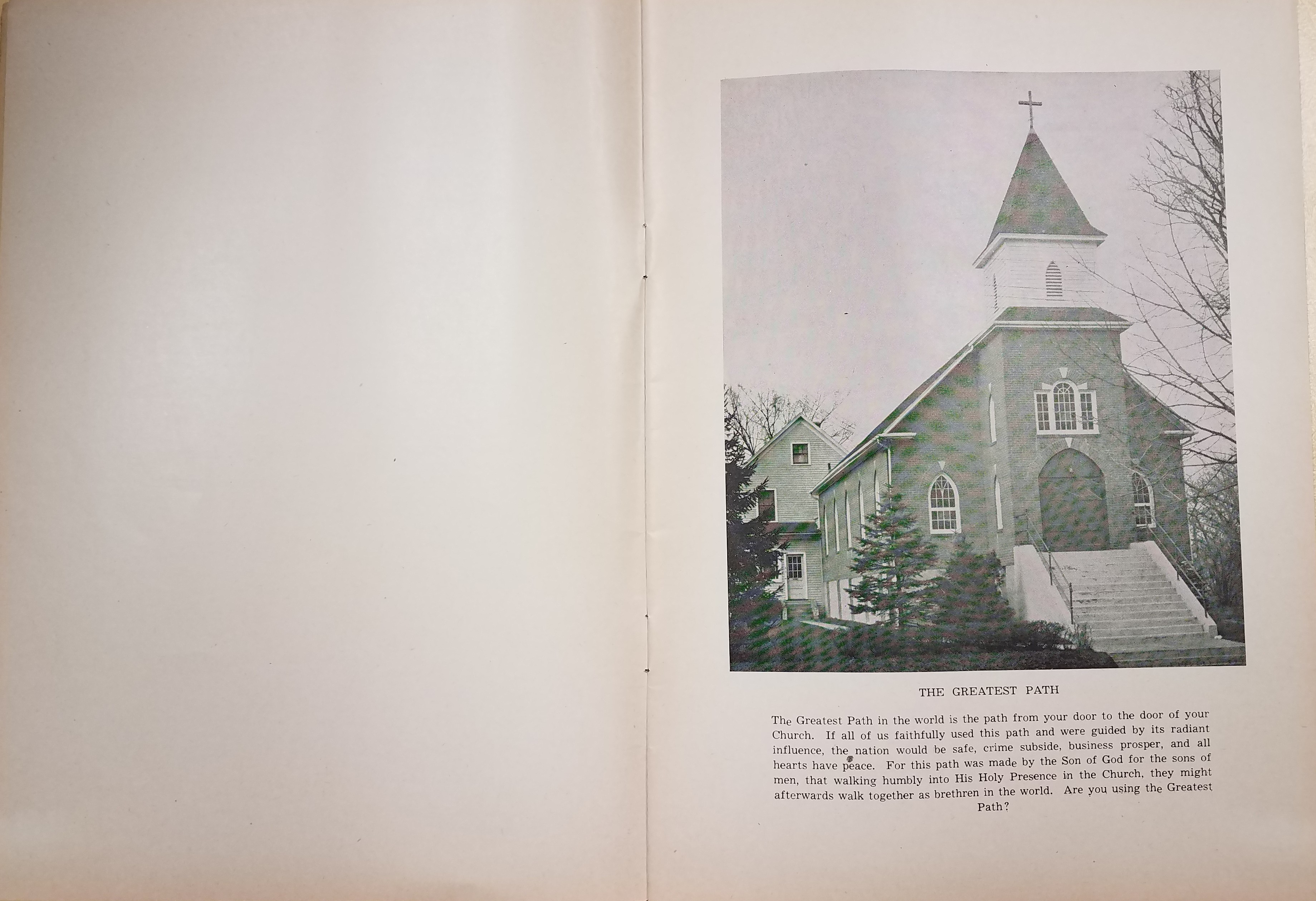 THE GREATEST PATH

The Greatest Path in the world is the path from your door to the door of your Church. If all of us faithfully used this path and were guided by its radiant influence, the nation would be safe, crime subside, business prosper, and all hearts have peace. For this path was made by the Son of God for the sons of men, that walking humbly into His Holy Presence in the Church, they might afterwards walk together as brethren in the world. Are you using the Greatest Path?